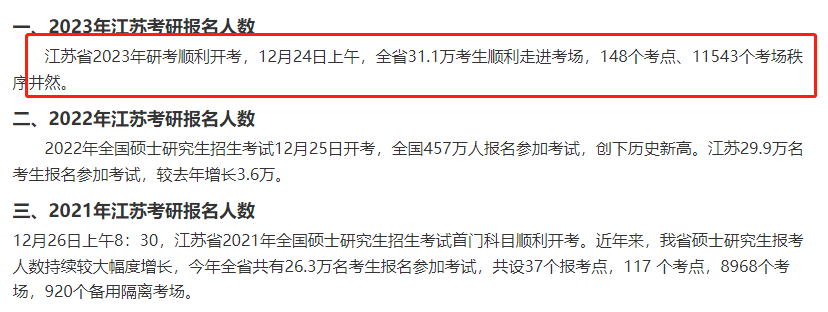 一、2023年江苏考研报名人数

江苏省2023年研考顺利开考，12月24日上午，全省31.1万考生顺利走进考场，148个考点、11543个考场秩序井然。

二、2022年江苏考研报名人数

2022年全国硕士研究生招生考试12月25日开考，全国457万人报名参加考试，创下历史新高。江苏29.9万名考生报名参加考试，较去年增长3.6万。

三、2021年江苏考研报名人数

12月26日上午8：30，江苏省2021年全国硕士研究生招生考试首门科目顺利开考。近年来，我省硕士研究生报考人数持续较大幅度增长，今年全省共有26.3万名考生报名参加考试，共设37个报考点，117 个考点，8968个考场，920个备用隔离考场。